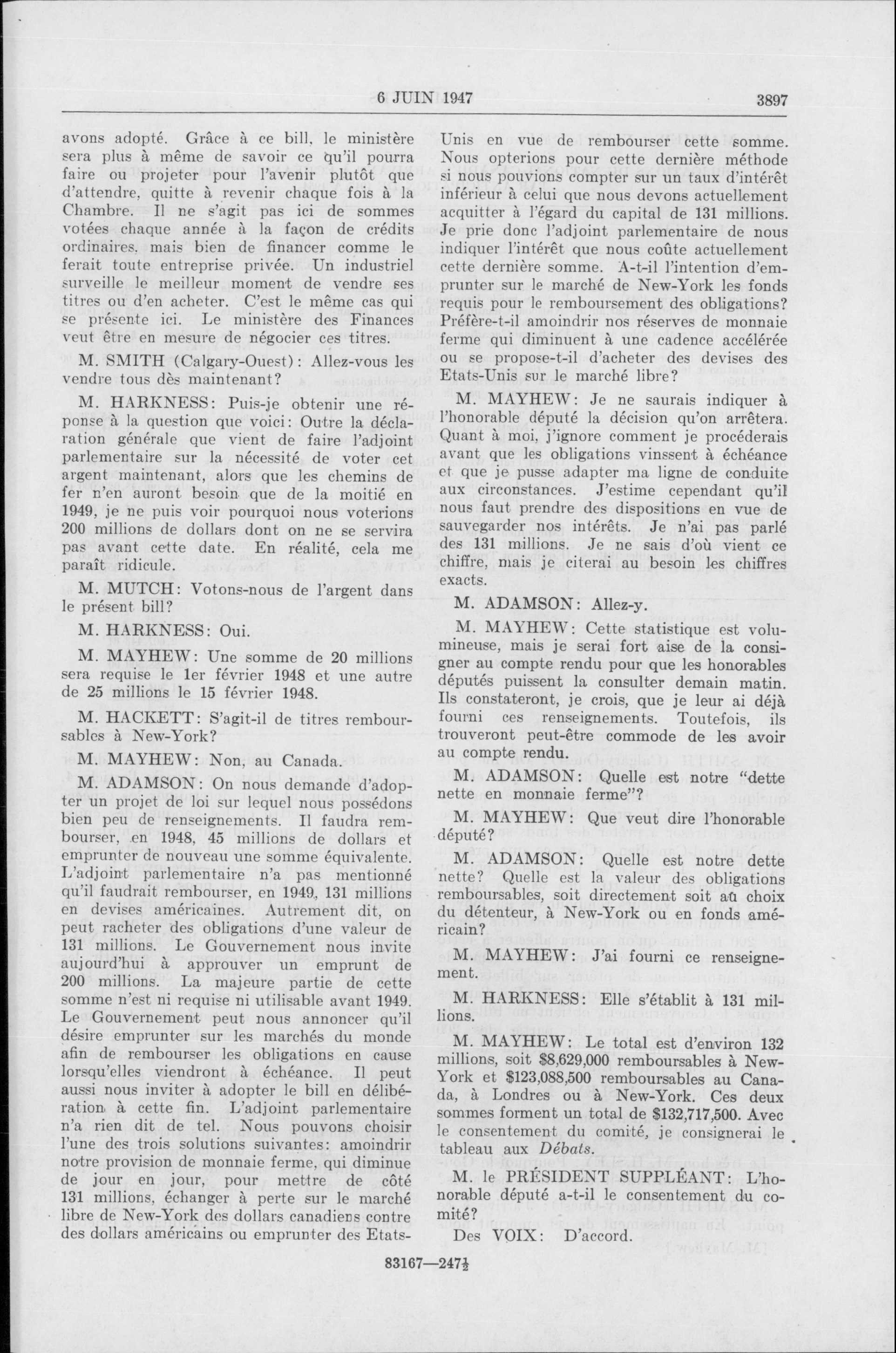 6 JUIN 1947 3897

avons adopté. Grâce à ce bill, le ministère sera plus à même de savoir ce qu'il pourra faire ou projeter pour l'avenir plutôt que d'attendre, quitte à revenir chaque fois à la Chambre. Il ne s'agit pas ici de sommes votées chaque année à la façon de crédits ordinaires, mais bien de financer comme le ferait toute entreprise privée. Un industriel surveille le meilleur moment de vendre ses titres ou d'en acheter. C'est le même cas qui se présente ici. Le ministère des Finances veut être en mesure de négocier ces titres.

M. SMITH (Calgary-Ouest): Allez-vous les vendre tous dès maintenant?

M. HARKNESS: Puis-je obtenir une réponse à la question que voici: Outre la déclaration générale que vient de faire l'adjoint parlementaire sur la nécessité de voter cet argent maintenant, alors que les chemins de fer n'en auront besoin que de la moitié en 1949, je ne puis voir pourquoi nous voterions 200 millions de dollars dont on ne se servira pas avant cette date. En réalité, cela me paraît ridicule.

M. MUTCH: Votons-nous de l'argent dans le présent bill?

M. HARKNESS: Oui.

M. MAYHEW: Une somme de 20 millions sera requise le 1er février 1948 et une autre de 25 millions le 15 février 1948.

M. HACKETT: S'agit-il de titres remboursables à New-York?

M. MAYHEW: Non, au Canada.

M. ADAMSON: On nous demande d'adopter un projet de loi sur lequel nous possédons bien peu de renseignements. Il faudra rembourser, en 1948, 45 millions de dollars et emprunter de nouveau une somme équivalente. L'adjoint parlementaire n'a pas mentionné qu'il faudrait rembourser, en 1949, 131 millions en devises américaines. Autrement dit, on peut racheter des obligations d'une valeur de 131 millions. Le Gouvernement nous invite aujourd'hui à approuver un emprunt de 200 millions. La majeure partie de cette somme n'est ni requise ni utilisable avant 1949. Le Gouvernement peut nous annoncer qu'il désire emprunter sur les marchés du monde afin de rembourser les obligations en cause lorsqu'elles viendront à échéance. Il peut aussi nous inviter à adopter le bill en délibération à cette fin. L'adjoint parlementaire n'a rien dit de tel. Nous pouvons choisir l'une des trois solutions suivantes: amoindrir notre provision de monnaie ferme, qui diminue de jour en jour, pour mettre de côté 131 millions, échanger à perte sur le marché libre de New-York des dollars canadiens contre des dollars américains ou emprunter des Etats-Unis en vue de rembourser cette somme. Nous opterions pour cette dernière méthode si nous pouvions compter sur un taux d'intérêt inférieur à celui que nous devons actuellement acquitter à l'égard du capital de 131 millions. Je prie donc l'adjoint parlementaire de nous indiquer l'intérêt que nous coûte actuellement cette dernière somme. A-t-il l'intention d'emprunter sur le marché de New-York les fonds requis pour le remboursement des obligations? Préfère-t-il amoindrir nos réserves de monnaie ferme qui diminuent à une cadence accélérée ou se propose-t-il d'acheter des devises des Etats-Unis sur le marché libre?

M. MAYHEW: Je ne saurais indiquer à l'honorable député la décision qu'on arrêtera. Quant à moi, j'ignore comment je procéderais avant que les obligations vinssent à échéance et que je pusse adapter ma ligne de conduite aux circonstances. J'estime cependant qu'il nous faut prendre des dispositions en vue de sauvegarder nos intérêts. Je n'ai pas parlé des 131 millions. Je ne sais d'où vient ce chiffre, mais je citerai au besoin les chiffres exacts.

M. ADAMSON: Allez-y.

M. MAYHEW: Cette statistique est volumineuse, mais je serai fort aise de la consigner au compte rendu pour que les honorables députés puissent la consulter demain matin. Ils constateront, je crois, que je leur ai déjà fourni ces renseignements. Toutefois, ils trouveront peut-être commode de les avoir au compte rendu.

M. ADAMSON: Quelle est notre "dette nette en monnaie ferme"?

M. MAYHEW: Que veut dire l'honorable député?

M. ADAMSON: Quelle est notre dette nette? Quelle est la valeur des obligations remboursables, soit directement soit au choix du détenteur, à New-York ou en fonds américain?

M. MAYHEW: J'ai fourni ce renseignement.

M. HARKNESS: Elle s'établit à 131 millions.

M. MAYHEW: Le total est d'environ 132 millions, soit $8,629,000 remboursables à New-York et $123,088,500 remboursables au Canada, à Londres ou à New-York. Ces deux sommes forment un total de $132,717,500. Avec le consentement du comité, je consignerai le tableau aux Débats.

M. le PRÉSIDENT SUPPLÉANT: L'honorable député a-t-il le consentement du comité?

Des VOIX: D'accord.

83167—247½